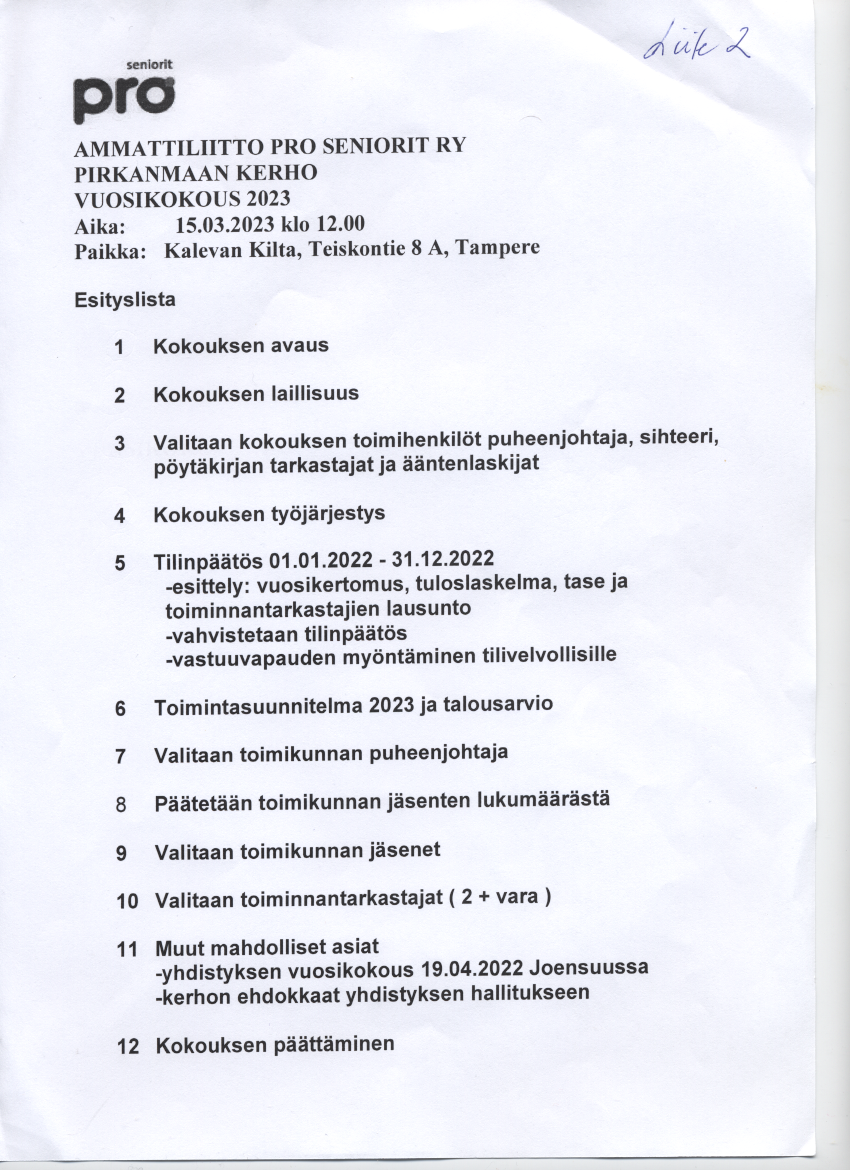 Liite 2

seniorit
pro

AMMATTILIITTO PRO SENIORIT RY
PIRKANMAAN KERHO
VUOSIKOKOUS 2023
Aika: 15.03.2023 klo 12.00
Paikka: Kalevan Kilta, Teiskontie 8 A, Tampere

Esityslista

1 Kokouksen avaus

2 Kokouksen laillisuus

3 Valitaan kokouksen toimihenkilöt puheenjohtaja, sihteeri, pöytäkirjan tarkastajat ja ääntenlaskijat

4 Kokouksen työjärjestys

5 Tilinpäätös 01.01.2022 - 31.12.2022
-esittely: vuosikertomus, tuloslaskelma, tase ja toiminnantarkastajien lausunto
-vahvistetaan tilinpäätös
-vastuuvapauden myöntäminen tilivelvollisille

6 Toimintasuunnitelma 2023 ja talousarvio

7 Valitaan toimikunnan puheenjohtaja

8 Päätetään toimikunnan jäsenten lukumäärästä

9 Valitaan toimikunnan jäsenet

10 Valitaan toiminnantarkastajat ( 2 + vara )

11 Muut mahdolliset asiat
-yhdistyksen vuosikokous 19.04.2022 Joensuussa
-kerhon ehdokkaat yhdistyksen hallitukseen

12 Kokouksen päättäminen